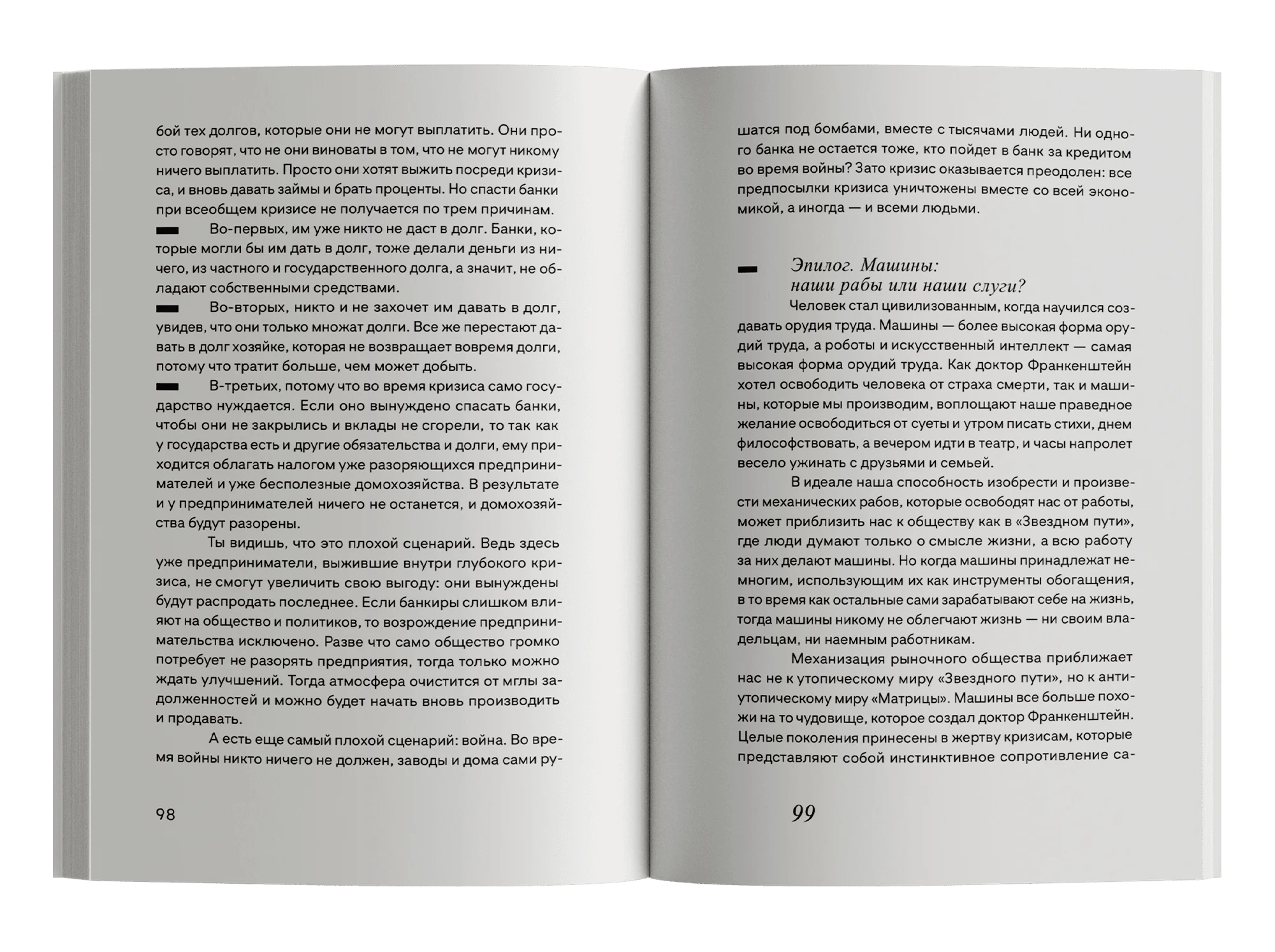 бой тех долгов, которые они не могут выплатить. Они просто говорят, что не они виноваты в том, что не могут никому ничего выплатить. Просто они хотят выжить посреди кризиса, и вновь давать займы и брать проценты. Но спасти банки при всеобщем кризисе не получается по трем причинам.

Во-первых, им уже никто не даст в долг. Банки, которые могли бы им дать в долг, тоже делали деньги из ничего, из частного и государственного долга, а значит, не обладают собственными средствами.

Во-вторых, никто и не захочет им давать в долг, увидев, что они только множат долги. Все же перестают давать в долг хозяйке, которая не возвращает вовремя долги, потому что тратит больше, чем может добыть.

В-третьих, потому что во время кризиса само государство нуждается. Если оно вынуждено спасать банки, чтобы они не закрылись и вклады не сгорели, то так как у государства есть и другие обязательства и долги, ему приходится облагать налогом уже разоряющихся предпринимателей и уже бесполезные домохозяйства. В результате и у предпринимателей ничего не останется, и домохозяйства будут разорены.

Ты видишь, что это плохой сценарий. Ведь здесь уже предприниматели, выжившие внутри глубокого кризиса, не смогут увеличить свою выгоду: они вынуждены будут распродать последнее. Если банкиры слишком влияют на общество и политиков, то возрождение предпринимательства исключено. Разве что само общество громко потребует не разорять предприятия, тогда только можно ждать улучшений. Тогда атмосфера очистится от мглы задолженностей и можно будет начать вновь производить и продавать.

А есть еще самый плохой сценарий: война. Во время войны никто ничего не должен, заводы и дома сами ру-

98

шатся под бомбами, вместе с тысячами людей. Ни одного банка не остается тоже, кто пойдет в банк за кредитом во время войны? Зато кризис оказывается преодолен: все предпосылки кризиса уничтожены вместе со всей экономикой, а иногда — и всеми людьми.

Эпилог. Машины: наши рабы или наши слуги?

Человек стал цивилизованным, когда научился создавать орудия труда. Машины — более высокая форма орудий труда, а роботы и искусственный интеллект — самая высокая форма орудий труда. Как доктор Франкенштейн хотел освободить человека от страха смерти, так и машины, которые мы производим, воплощают наше праведное желание освободиться от суеты и утром писать стихи, днем философствовать, а вечером идти в театр, и часы напролет весело ужинать с друзьями и семьей.

В идеале наша способность изобрести и произвести механических рабов, которые освободят нас от работы, может приблизить нас к обществу как в «Звездном пути», где люди думают только о смысле жизни, а всю работу за них делают машины. Но когда машины принадлежат немногим, использующим их как инструменты обогащения, в то время как остальные сами зарабатывают себе на жизнь, тогда машины никому не облегчают жизнь — ни своим владельцам, ни наемным работникам.

Механизация рыночного общества приближает нас не к утопическому миру «Звездного пути», но к антиутопическому миру «Матрицы». Машины все больше похожи на то чудовище, которое создал доктор Франкенштейн. Целые поколения принесены в жертву кризисам, которые представляют собой инстинктивное сопротивление са-

99